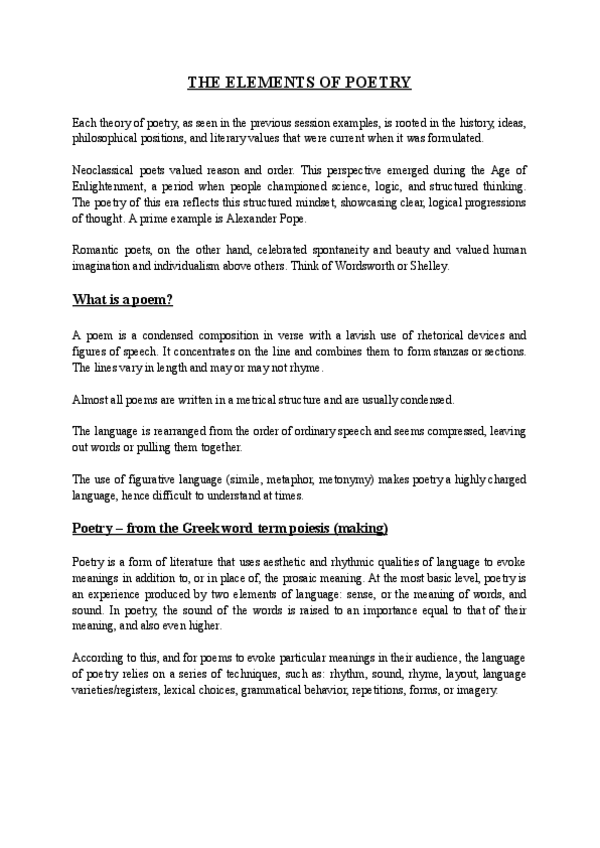 THE ELEMENTS OF POETRY

Each theory of poetry, as seen in the previous session examples, is rooted in the history, ideas, philosophical positions, and literary values that were current when it was formulated.

Neoclassical poets valued reason and order. This perspective emerged during the Age of Enlightenment, a period when people championed science, logic, and structured thinking. The poetry of this era reflects this structured mindset, showcasing clear, logical progressions of thought. A prime example is Alexander Pope.

Romantic poets, on the other hand, celebrated spontaneity and beauty and valued human imagination and individualism above others. Think of Wordsworth or Shelley.

What is a poem?

A poem is a condensed composition in verse with a lavish use of rhetorical devices and figures of speech. It concentrates on the line and combines them to form stanzas or sections. The lines vary in length and may or may not rhyme.

Almost all poems are written in a metrical structure and are usually condensed.

The language is rearranged from the order of ordinary speech and seems compressed, leaving out words or pulling them together.

The use of figurative language (simile, metaphor, metonymy) makes poetry a highly charged language, hence difficult to understand at times.

Poetry – from the Greek word term poiesis (making)

Poetry is a form of literature that uses aesthetic and rhythmic qualities of language to evoke meanings in addition to, or in place of, the prosaic meaning. At the most basic level, poetry is an experience produced by two elements of language: sense, or the meaning of words, and sound. In poetry, the sound of the words is raised to an importance equal to that of their meaning, and also even higher.

According to this, and for poems to evoke particular meanings in their audience, the language of poetry relies on a series of techniques, such as: rhythm, sound, rhyme, layout, language varieties/registers, lexical choices, grammatical behavior, repetitions, forms, or imagery.